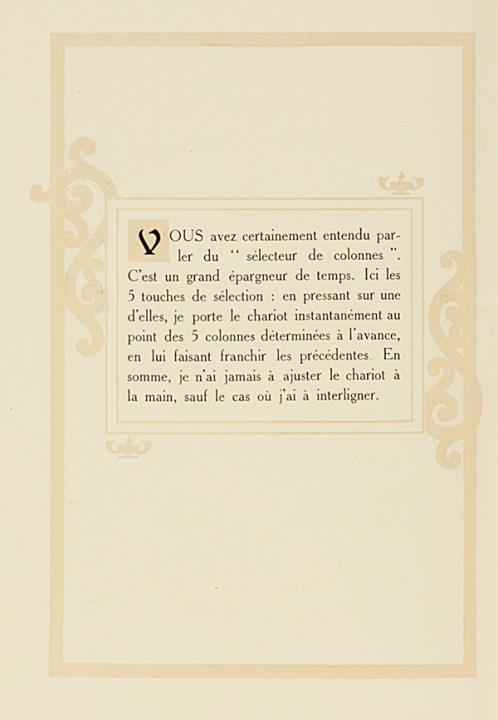 VOUS avez certainement entendu parler du " sélecteur de colonnes ". C'est un grand épargneur de temps. Ici les 5 touches de sélection : en pressant sur une d'elles, je porte le chariot instantanément au point des 5 colonnes déterminées à l'avance, en lui faisant franchir les précédentes. En somme, je n'ai jamais à ajuster le chariot à la main, sauf le cas où j'ai à interligner.